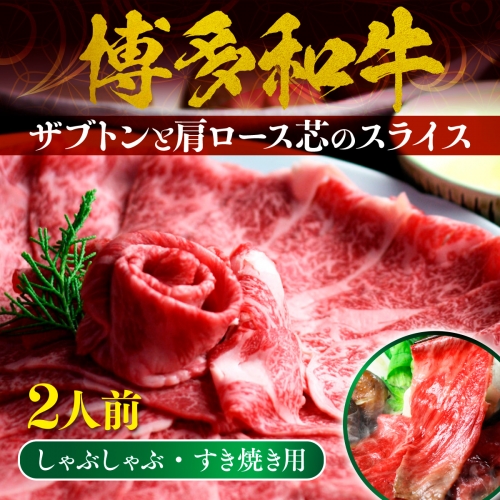 博多和牛

ザブトンと肩ロース芯のスライス

2人前

しゃぶしゃぶ・すき焼き用